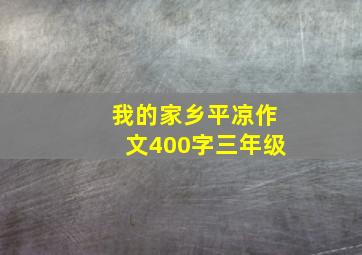 我的家乡平凉作文400字三年级